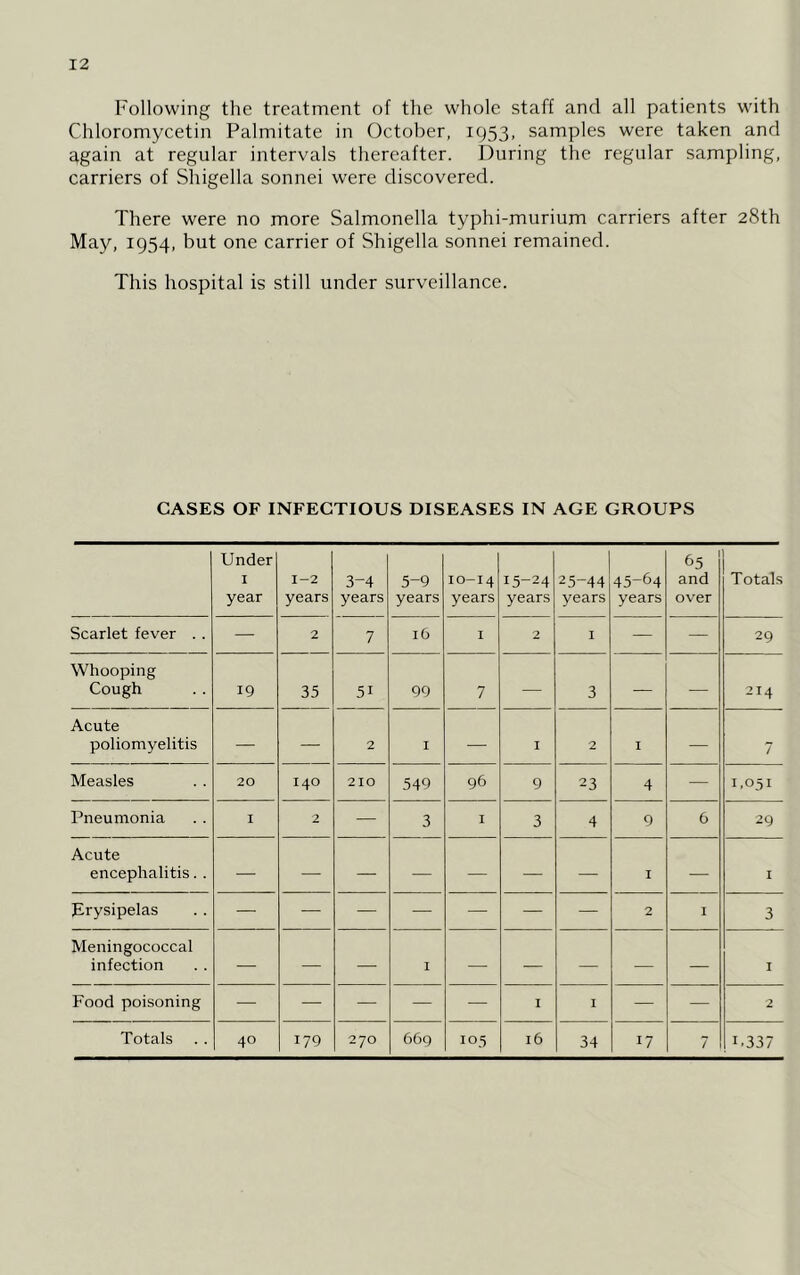 12

Following the treatment of the whole staff and all patients with Chloromycetin Palmitate in October, 1953, samples were taken and again at regular intervals thereafter. During the regular sampling, carriers of Shigella sonnei were discovered.

There were no more Salmonella typhi-murium carriers after 28th May, 1954, but one carrier of Shigella sonnei remained.

This hospital is still under surveillance.

CASES OF INFECTIOUS DISEASES IN AGE GROUPS

| | Under 1 year | 1–2 years | 3–4 years | 5–9 years | 10–14 years | 15–24 years | 25–44 years | 45–64 years | 65 and over | Totals |
|---|---|---|---|---|---|---|---|---|---|---|
| Scarlet fever .. | — | 2 | 7 | 16 | 1 | 2 | 1 | — | — | 29 |
| Whooping Cough .. | 19 | 35 | 51 | 99 | 7 | — | 3 | — | — | 214 |
| Acute poliomyelitis | — | — | 2 | 1 | — | 1 | 2 | 1 | — | 7 |
| Measles .. | 20 | 140 | 210 | 549 | 96 | 9 | 23 | 4 | — | 1,051 |
| Pneumonia .. | 1 | 2 | — | 3 | 1 | 3 | 4 | 9 | 6 | 29 |
| Acute encephalitis.. | — | — | — | — | — | — | — | 1 | — | 1 |
| Erysipelas .. | — | — | — | — | — | — | — | 2 | 1 | 3 |
| Meningococcal infection .. | — | — | — | 1 | — | — | — | — | — | 1 |
| Food poisoning | — | — | — | — | — | 1 | 1 | — | — | 2 |
| Totals .. | 40 | 179 | 270 | 669 | 105 | 16 | 34 | 17 | 7 | 1,337 |